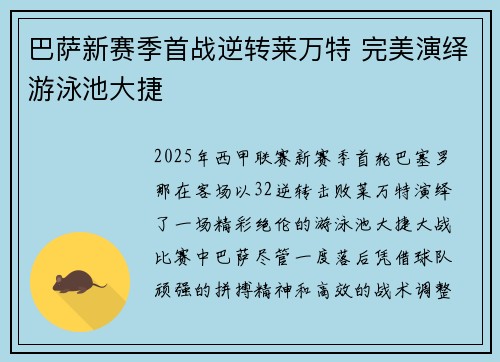 巴萨新赛季首战逆转莱万特 完美演绎游泳池大捷

2025年西甲联赛新赛季首轮巴塞罗那在客场以32逆转击败莱万特演绎了一场精彩绝伦的游泳池大捷大战比赛中巴萨尽管一度落后凭借球队顽强的拼搏精神和高效的战术调整